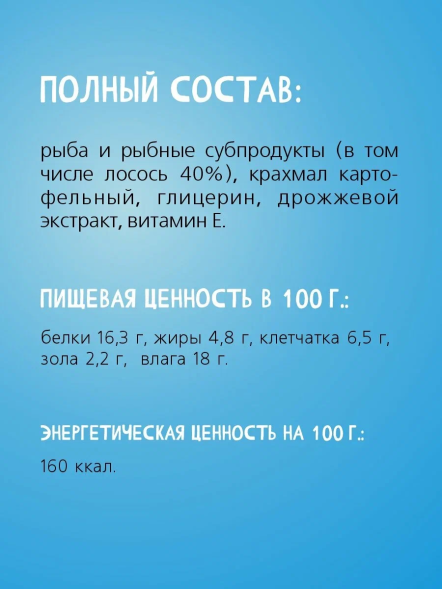 ПОЛНЫЙ СОСТАВ:

рыба и рыбные субпродукты (в том числе лосось 40%), крахмал картофельный, глицерин, дрожжевой экстракт, витамин Е.

ПИЩЕВАЯ ЦЕННОСТЬ В 100 Г.:

белки 16,3 г, жиры 4,8 г, клетчатка 6,5 г, зола 2,2 г, влага 18 г.

ЭНЕРГЕТИЧЕСКАЯ ЦЕННОСТЬ НА 100 Г.:

160 ккал.